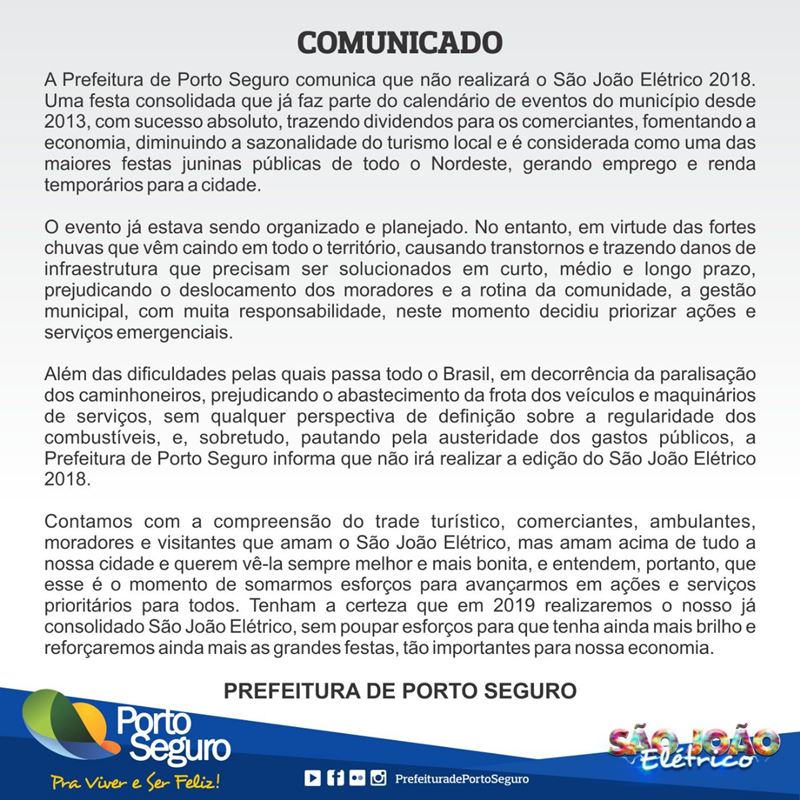 COMUNICADO

A Prefeitura de Porto Seguro comunica que não realizará o São João Elétrico 2018. Uma festa consolidada que já faz parte do calendário de eventos do município desde 2013, com sucesso absoluto, trazendo dividendos para os comerciantes, fomentando a economia, diminuindo a sazonalidade do turismo local e é considerada como uma das maiores festas juninas públicas de todo o Nordeste, gerando emprego e renda temporários para a cidade.

O evento já estava sendo organizado e planejado. No entanto, em virtude das fortes chuvas que vêm caindo em todo o território, causando transtornos e trazendo danos de infraestrutura que precisam ser solucionados em curto, médio e longo prazo, prejudicando o deslocamento dos moradores e a rotina da comunidade, a gestão municipal, com muita responsabilidade, neste momento decidiu priorizar ações e serviços emergenciais.

Além das dificuldades pelas quais passa todo o Brasil, em decorrência da paralisação dos caminhoneiros, prejudicando o abastecimento da frota dos veículos e maquinários de serviços, sem qualquer perspectiva de definição sobre a regularidade dos combustíveis, e, sobretudo, pautando pela austeridade dos gastos públicos, a Prefeitura de Porto Seguro informa que não irá realizar a edição do São João Elétrico 2018.

Contamos com a compreensão do trade turístico, comerciantes, ambulantes, moradores e visitantes que amam o São João Elétrico, mas amam acima de tudo a nossa cidade e querem vê-la sempre melhor e mais bonita, e entendem, portanto, que esse é o momento de somarmos esforços para avançarmos em ações e serviços prioritários para todos. Tenham a certeza que em 2019 realizaremos o nosso já consolidado São João Elétrico, sem poupar esforços para que tenha ainda mais brilho e reforçaremos ainda mais as grandes festas, tão importantes para nossa economia.

PREFEITURA DE PORTO SEGURO

Porto Seguro
Pra Viver e Ser Feliz!

PrefeituradePortoSeguro

SÃO JOÃO Elétrico